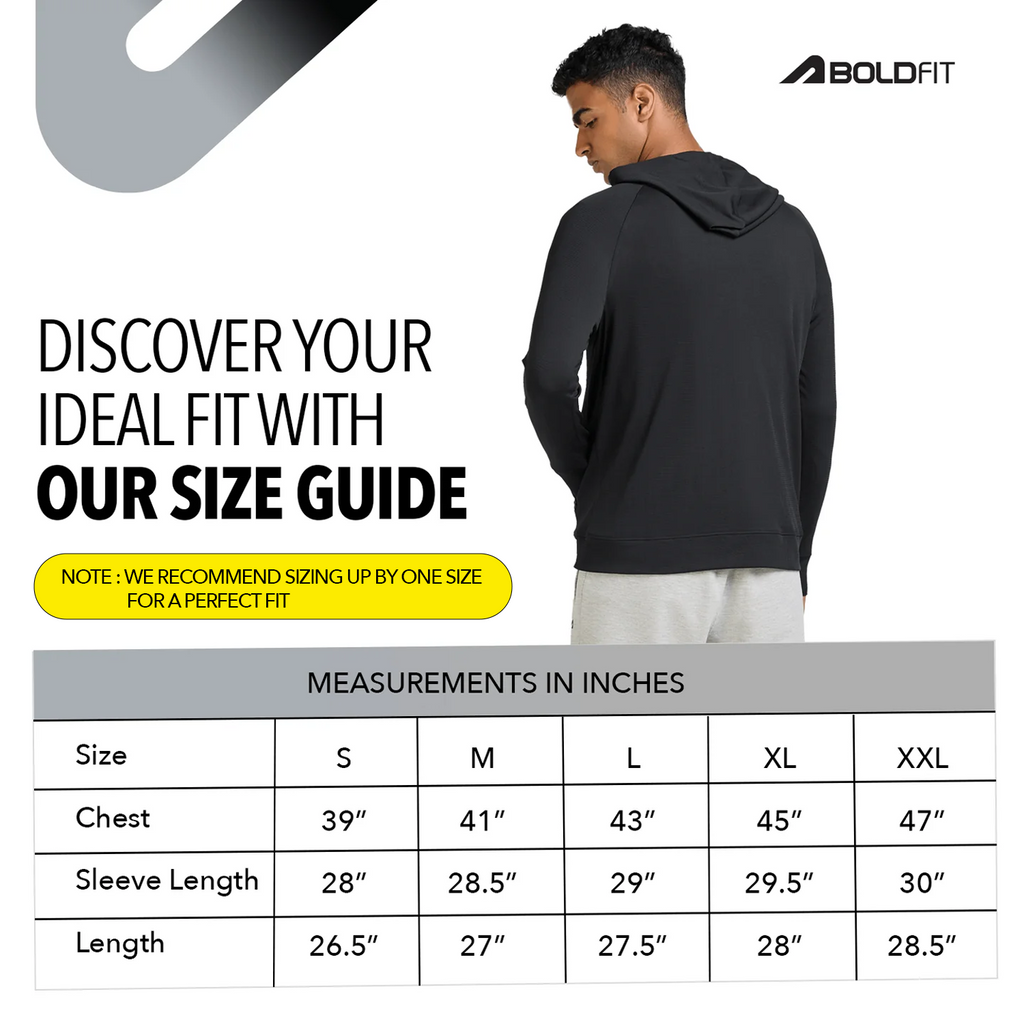 BOLDFIT

DISCOVER YOUR IDEAL FIT WITH
OUR SIZE GUIDE

NOTE : WE RECOMMEND SIZING UP BY ONE SIZE FOR A PERFECT FIT

MEASUREMENTS IN INCHES

| Size | S | M | L | XL | XXL |
|---|---|---|---|---|---|
| Chest | 39″ | 41″ | 43″ | 45″ | 47″ |
| Sleeve Length | 28″ | 28.5″ | 29″ | 29.5″ | 30″ |
| Length | 26.5″ | 27″ | 27.5″ | 28″ | 28.5″ |